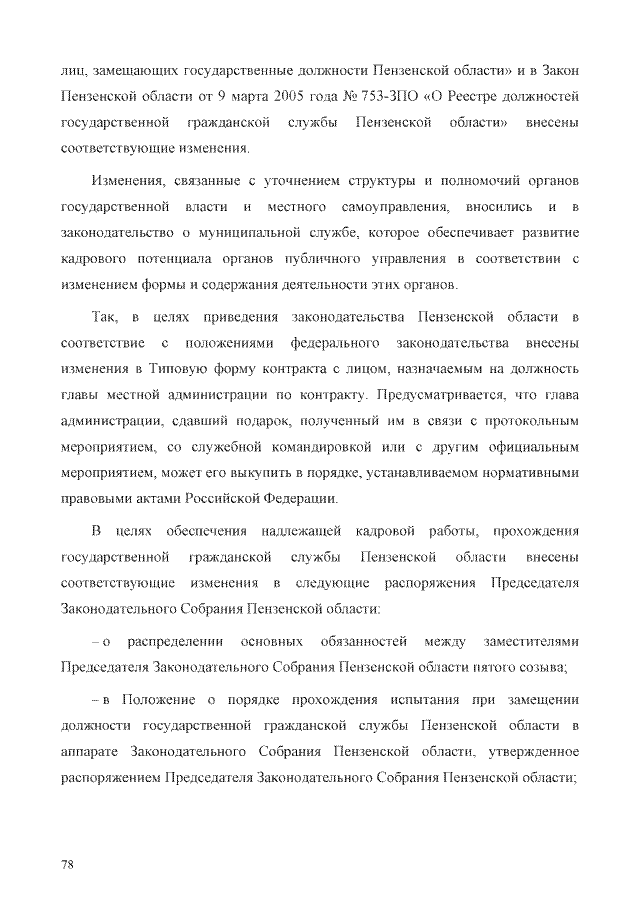 лиц, замещающих государственные должности Пензенской области» и в Закон Пензенской области от 9 марта 2005 года № 753-ЗПО «О Реестре должностей государственной гражданской службы Пензенской области» внесены соответствующие изменения.

Изменения, связанные с уточнением структуры и полномочий органов государственной власти и местного самоуправления, вносились и в законодательство о муниципальной службе, которое обеспечивает развитие кадрового потенциала органов публичного управления в соответствии с изменением формы и содержания деятельности этих органов.

Так, в целях приведения законодательства Пензенской области в соответствие с положениями федерального законодательства внесены изменения в Типовую форму контракта с лицом, назначаемым на должность главы местной администрации по контракту. Предусматривается, что глава администрации, сдавший подарок, полученный им в связи с протокольным мероприятием, со служебной командировкой или с другим официальным мероприятием, может его выкупить в порядке, устанавливаемом нормативными правовыми актами Российской Федерации.

В целях обеспечения надлежащей кадровой работы, прохождения государственной гражданской службы Пензенской области внесены соответствующие изменения в следующие распоряжения Председателя Законодательного Собрания Пензенской области:

– о распределении основных обязанностей между заместителями Председателя Законодательного Собрания Пензенской области пятого созыва;

– в Положение о порядке прохождения испытания при замещении должности государственной гражданской службы Пензенской области в аппарате Законодательного Собрания Пензенской области, утвержденное распоряжением Председателя Законодательного Собрания Пензенской области;

78